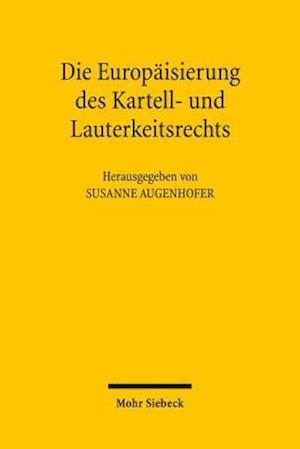 Die Europäisierung des Kartell- und Lauterkeitsrechts

Herausgegeben von
SUSANNE AUGENHOFER

Mohr Siebeck